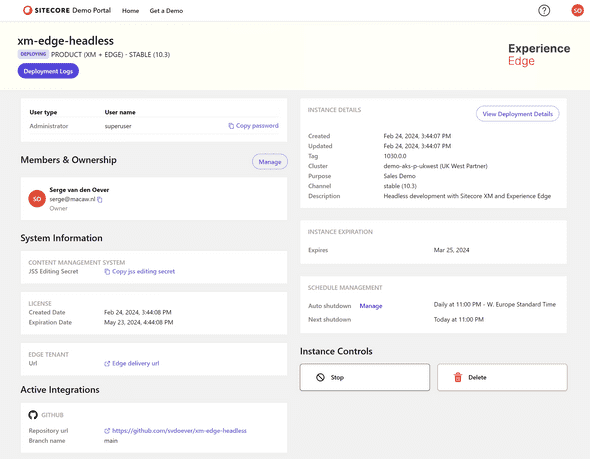 SITECORE Demo Portal Home Get a Demo

SO

xm-edge-headless

DEPLOYING PRODUCT (XM + EDGE) - STABLE (10.3)

Deployment Logs

Experience
Edge

| User type | User name | |
|---|---|---|
| Administrator | superuser | Copy password |

Members & Ownership

Manage

SO Serge van den Oever
serge@macaw.nl
Owner

System Information

CONTENT MANAGEMENT SYSTEM
JSS Editing Secret Copy jss editing secret

LICENSE
Created Date Feb 24, 2024, 3:44:08 PM
Expiration Date May 23, 2024, 4:44:08 PM

EDGE TENANT
Url Edge delivery url

Active Integrations

GITHUB
Repository url https://github.com/svdoever/xm-edge-headless
Branch name main

INSTANCE DETAILS

View Deployment Details

Created Feb 24, 2024, 3:44:07 PM
Updated Feb 24, 2024, 3:44:07 PM
Tag 1030.0.0
Cluster demo-aks-p-ukwest (UK West Partner)
Purpose Sales Demo
Channel stable (10.3)
Description Headless development with Sitecore XM and Experience Edge

INSTANCE EXPIRATION
Expires Mar 25, 2024

SCHEDULE MANAGEMENT
Auto shutdown Manage Daily at 11:00 PM - W. Europe Standard Time
Next shutdown Today at 11:00 PM

Instance Controls

Stop

Delete